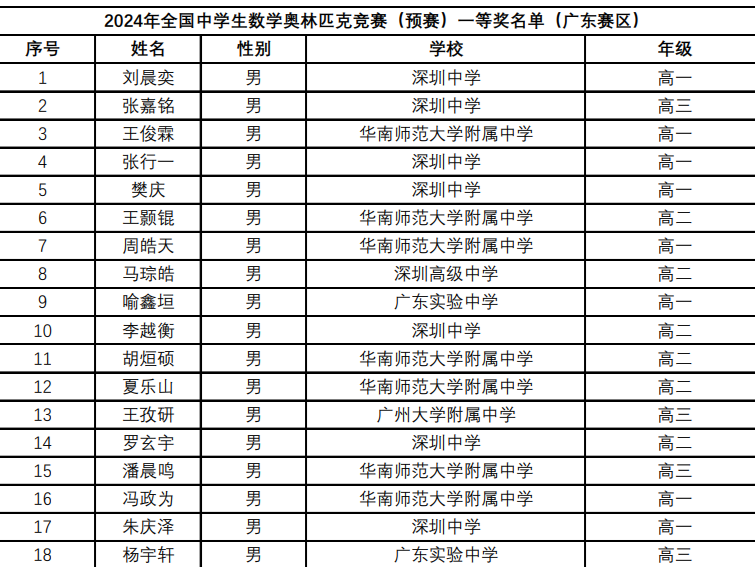 2024年全国中学生数学奥林匹克竞赛（预赛）一等奖名单（广东赛区）

| 序号 | 姓名 | 性别 | 学校 | 年级 |
|---|---|---|---|---|
| 1 | 刘晨奕 | 男 | 深圳中学 | 高一 |
| 2 | 张嘉铭 | 男 | 深圳中学 | 高三 |
| 3 | 王俊霖 | 男 | 华南师范大学附属中学 | 高一 |
| 4 | 张行一 | 男 | 深圳中学 | 高一 |
| 5 | 樊庆 | 男 | 深圳中学 | 高一 |
| 6 | 王颢锟 | 男 | 华南师范大学附属中学 | 高二 |
| 7 | 周皓天 | 男 | 华南师范大学附属中学 | 高一 |
| 8 | 马琮皓 | 男 | 深圳高级中学 | 高二 |
| 9 | 喻鑫垣 | 男 | 广东实验中学 | 高一 |
| 10 | 李越衡 | 男 | 深圳中学 | 高二 |
| 11 | 胡烜硕 | 男 | 华南师范大学附属中学 | 高二 |
| 12 | 夏乐山 | 男 | 华南师范大学附属中学 | 高二 |
| 13 | 王孜研 | 男 | 广州大学附属中学 | 高三 |
| 14 | 罗玄宇 | 男 | 深圳中学 | 高二 |
| 15 | 潘晨鸣 | 男 | 华南师范大学附属中学 | 高三 |
| 16 | 冯政为 | 男 | 华南师范大学附属中学 | 高一 |
| 17 | 朱庆泽 | 男 | 深圳中学 | 高一 |
| 18 | 杨宇轩 | 男 | 广东实验中学 | 高三 |